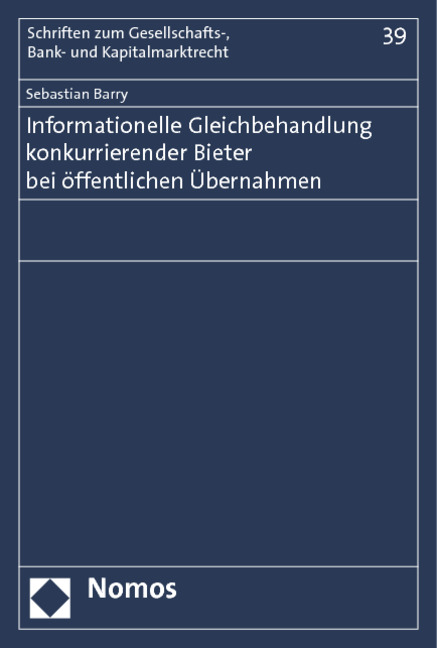 Schriften zum Gesellschafts-, Bank- und Kapitalmarktrecht

39

Sebastian Barry

Informationelle Gleichbehandlung konkurrierender Bieter bei öffentlichen Übernahmen

Nomos